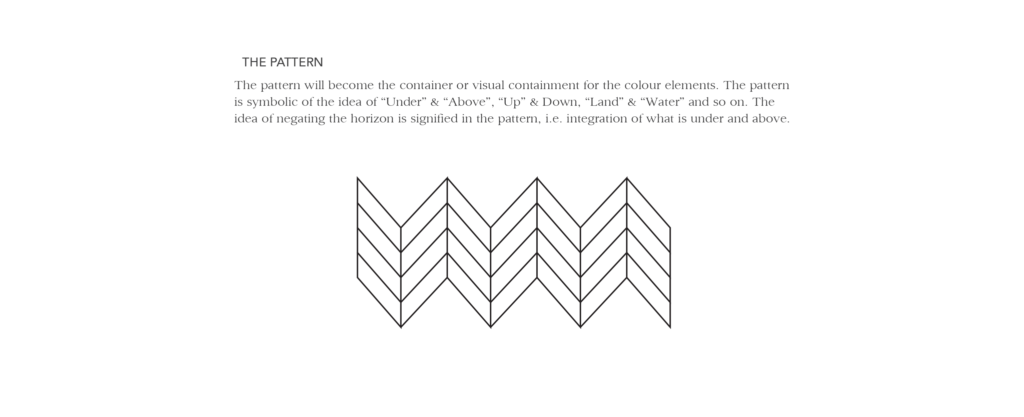 THE PATTERN

The pattern will become the container or visual containment for the colour elements. The pattern is symbolic of the idea of “Under” & “Above”, “Up” & Down, “Land” & “Water” and so on. The idea of negating the horizon is signified in the pattern, i.e. integration of what is under and above.